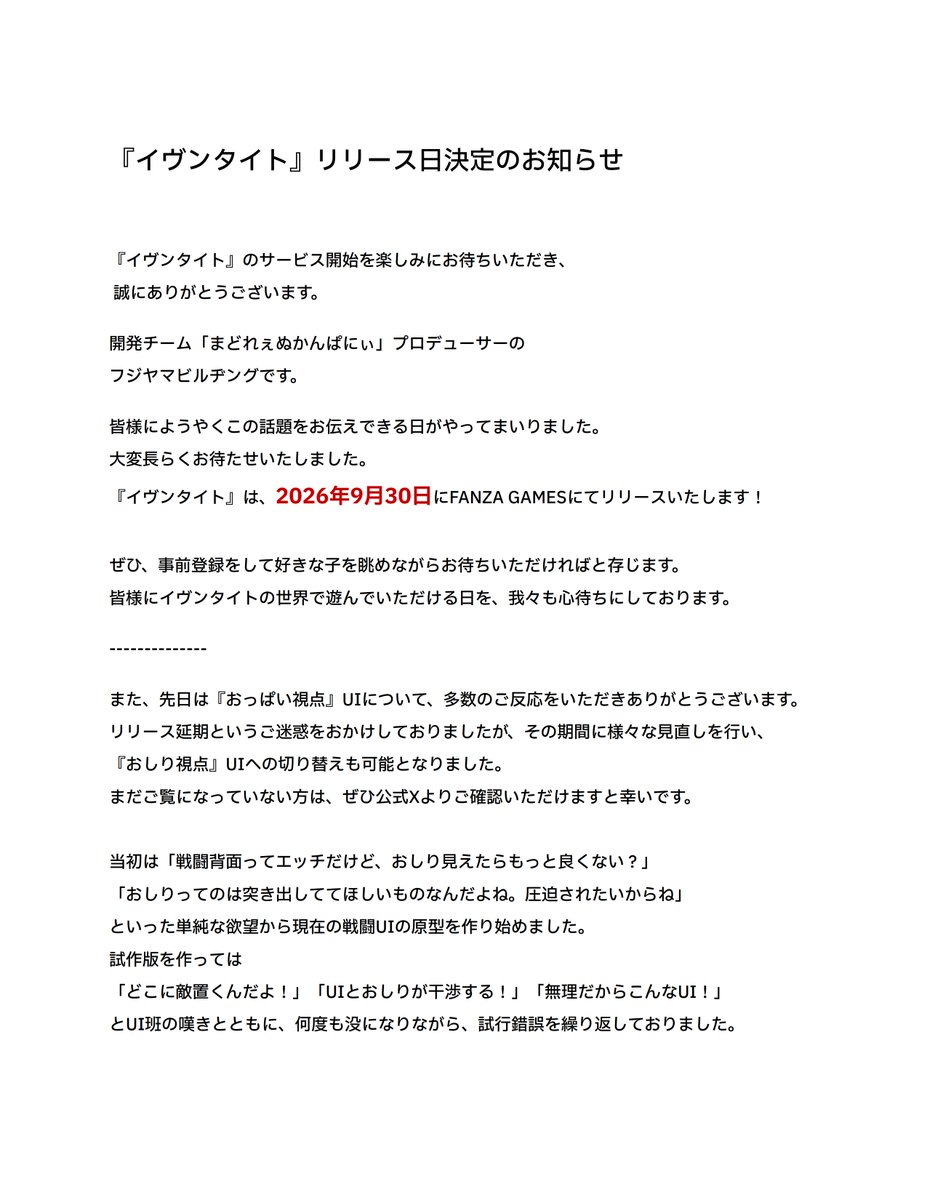 『イヴンタイト』リリース日決定のお知らせ

『イヴンタイト』のサービス開始を楽しみにお待ちいただき、
誠にありがとうございます。

開発チーム「まどれぇぬかんぱにぃ」プロデューサーの
フジヤマビルヂングです。

皆様にようやくこの話題をお伝えできる日がやってまいりました。
大変長らくお待たせいたしました。
『イヴンタイト』は、2026年9月30日にFANZA GAMESにてリリースいたします！

ぜひ、事前登録をして好きな子を眺めながらお待ちいただければと存じます。
皆様にイヴンタイトの世界で遊んでいただける日を、我々も心待ちにしております。

--------------

また、先日は『おっぱい視点』UIについて、多数のご反応をいただきありがとうございます。
リリース延期というご迷惑をおかけしておりましたが、その期間に様々な見直しを行い、
『おしり視点』UIへの切り替えも可能となりました。
まだご覧になっていない方は、ぜひ公式Xよりご確認いただけますと幸いです。

当初は「戦闘背面ってエッチだけど、おしり見えたらもっと良くない？」
「おしりってのは突き出しててほしいものなんだよね。圧迫されたいからね」
といった単純な欲望から現在の戦闘UIの原型を作り始めました。
試作版を作っては
「どこに敵置くんだよ！」「UIとおしりが干渉する！」「無理だからこんなUI！」
とUI班の嘆きとともに、何度も没になりながら、試行錯誤を繰り返しておりました。